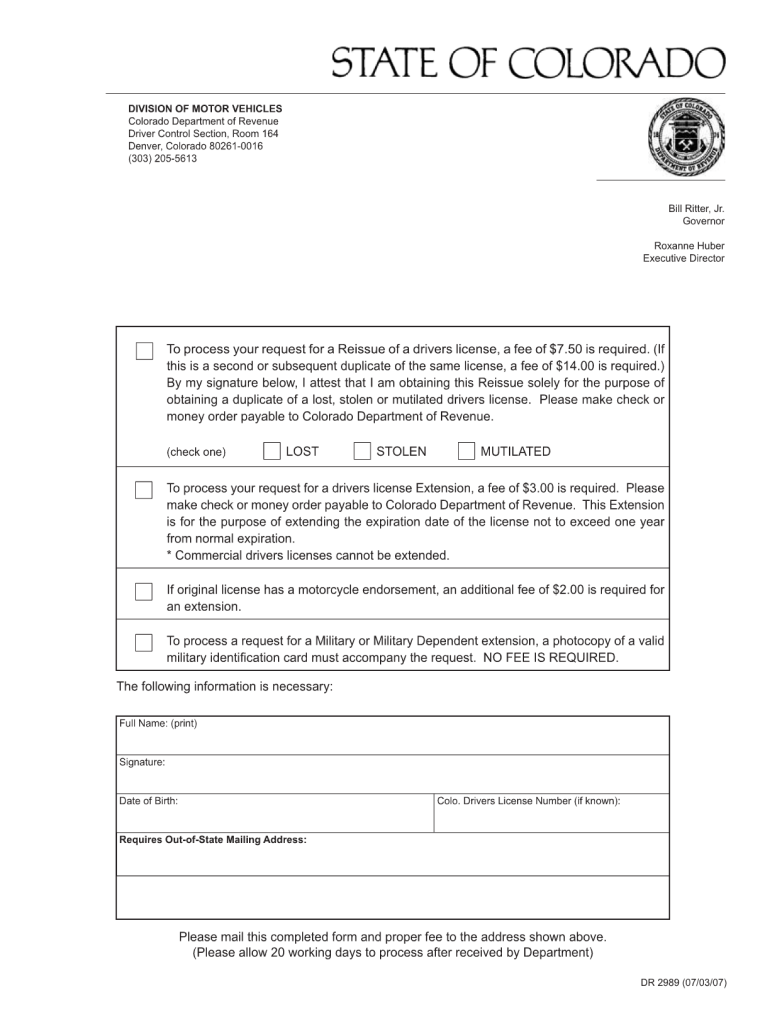 STATE OF COLORADO

DIVISION OF MOTOR VEHICLES
Colorado Department of Revenue
Driver Control Section, Room 164
Denver, Colorado 80261-0016
(303) 205-5613

STATE OF COLORADO
DEPARTMENT OF REVENUE

Bill Ritter, Jr.
Governor

Roxanne Huber
Executive Director

To process your request for a Reissue of a drivers license, a fee of $7.50 is required. (If this is a second or subsequent duplicate of the same license, a fee of $14.00 is required.) By my signature below, I attest that I am obtaining this Reissue solely for the purpose of obtaining a duplicate of a lost, stolen or mutilated drivers license. Please make check or money order payable to Colorado Department of Revenue.

(check one) LOST STOLEN MUTILATED

To process your request for a drivers license Extension, a fee of $3.00 is required. Please make check or money order payable to Colorado Department of Revenue. This Extension is for the purpose of extending the expiration date of the license not to exceed one year from normal expiration.
* Commercial drivers licenses cannot be extended.

If original license has a motorcycle endorsement, an additional fee of $2.00 is required for an extension.

To process a request for a Military or Military Dependent extension, a photocopy of a valid military identification card must accompany the request. NO FEE IS REQUIRED.

The following information is necessary:

Full Name: (print)

Signature:

Date of Birth:

Colo. Drivers License Number (if known):

Requires Out-of-State Mailing Address:

Please mail this completed form and proper fee to the address shown above.
(Please allow 20 working days to process after received by Department)

DR 2989 (07/03/07)